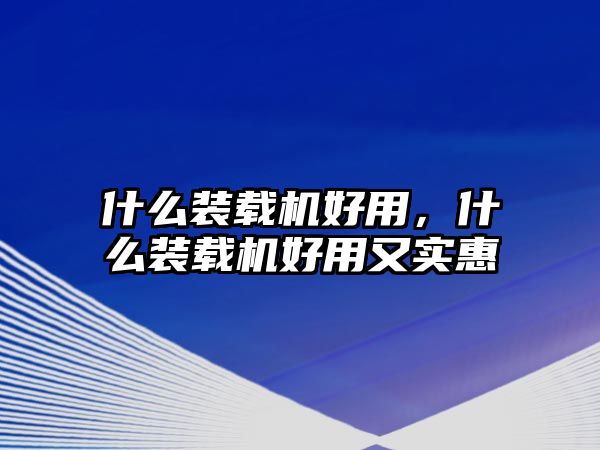 什么装载机好用，什么装载机好用又实惠